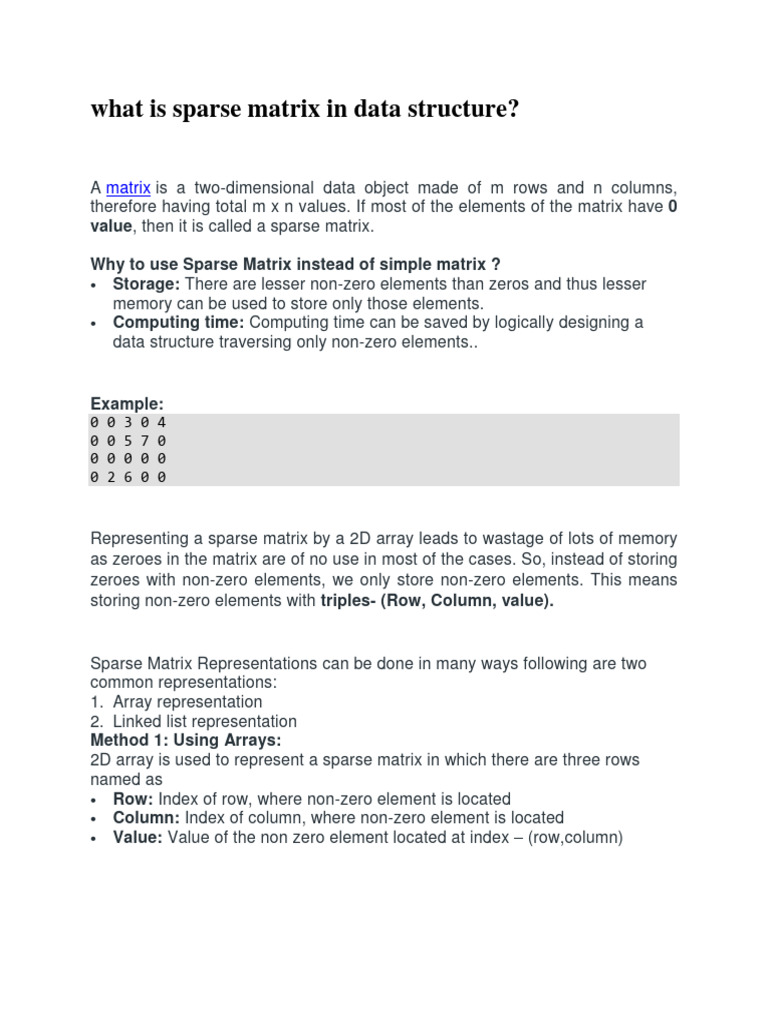 what is sparse matrix in data structure?

A matrix is a two-dimensional data object made of m rows and n columns, therefore having total m x n values. If most of the elements of the matrix have 0 value, then it is called a sparse matrix.

Why to use Sparse Matrix instead of simple matrix ?
• Storage: There are lesser non-zero elements than zeros and thus lesser memory can be used to store only those elements.
• Computing time: Computing time can be saved by logically designing a data structure traversing only non-zero elements..

Example:
0 0 3 0 4
0 0 5 7 0
0 0 0 0 0
0 2 6 0 0

Representing a sparse matrix by a 2D array leads to wastage of lots of memory as zeroes in the matrix are of no use in most of the cases. So, instead of storing zeroes with non-zero elements, we only store non-zero elements. This means storing non-zero elements with triples- (Row, Column, value).

Sparse Matrix Representations can be done in many ways following are two common representations:
1. Array representation
2. Linked list representation
Method 1: Using Arrays:
2D array is used to represent a sparse matrix in which there are three rows named as
• Row: Index of row, where non-zero element is located
• Column: Index of column, where non-zero element is located
• Value: Value of the non zero element located at index – (row,column)